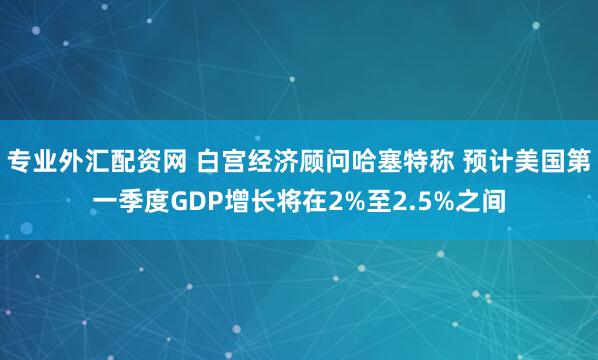 专业外汇配资网 白宫经济顾问哈塞特称 预计美国第一季度GDP增长将在2%至2.5%之间